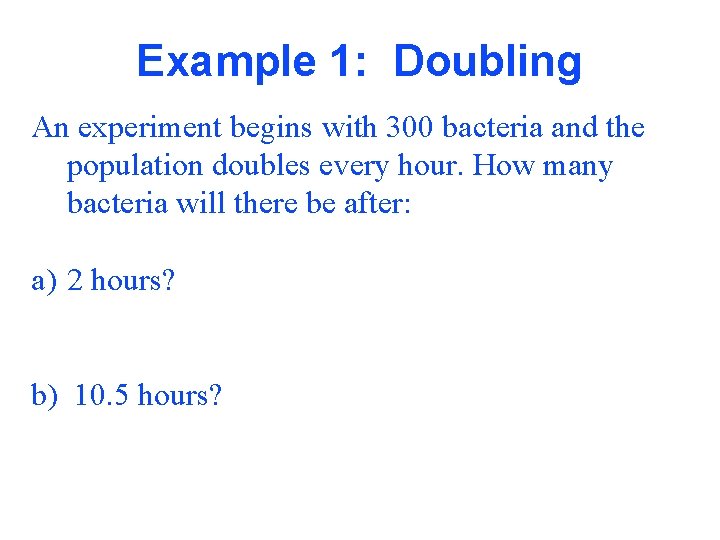 Example 1: Doubling

An experiment begins with 300 bacteria and the population doubles every hour. How many bacteria will there be after:

a) 2 hours?

b) 10.5 hours?